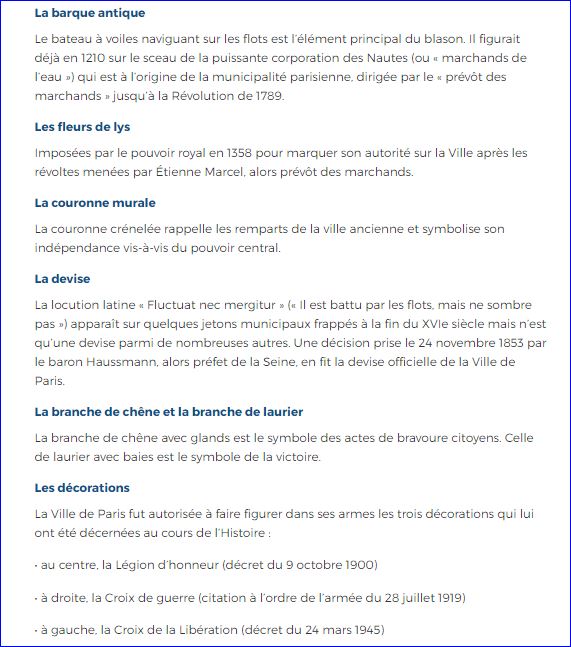 La barque antique

Le bateau à voiles naviguant sur les flots est l'élément principal du blason. Il figurait déjà en 1210 sur le sceau de la puissante corporation des Nautes (ou « marchands de l'eau ») qui est à l'origine de la municipalité parisienne, dirigée par le « prévôt des marchands » jusqu'à la Révolution de 1789.

Les fleurs de lys

Imposées par le pouvoir royal en 1358 pour marquer son autorité sur la Ville après les révoltes menées par Étienne Marcel, alors prévôt des marchands.

La couronne murale

La couronne crénelée rappelle les remparts de la ville ancienne et symbolise son indépendance vis-à-vis du pouvoir central.

La devise

La locution latine « Fluctuat nec mergitur » (« Il est battu par les flots, mais ne sombre pas ») apparaît sur quelques jetons municipaux frappés à la fin du XVIe siècle mais n'est qu'une devise parmi de nombreuses autres. Une décision prise le 24 novembre 1853 par le baron Haussmann, alors préfet de la Seine, en fit la devise officielle de la Ville de Paris.

La branche de chêne et la branche de laurier

La branche de chêne avec glands est le symbole des actes de bravoure citoyens. Celle de laurier avec baies est le symbole de la victoire.

Les décorations

La Ville de Paris fut autorisée à faire figurer dans ses armes les trois décorations qui lui ont été décernées au cours de l'Histoire :

• au centre, la Légion d'honneur (décret du 9 octobre 1900)

• à droite, la Croix de guerre (citation à l'ordre de l'armée du 28 juillet 1919)

• à gauche, la Croix de la Libération (décret du 24 mars 1945)